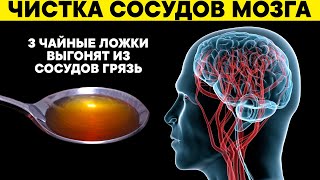 ЧИСТКА СОСУДОВ МОЗГА

3 ЧАЙНЫЕ ЛОЖКИ ВЫГОНЯТ ИЗ СОСУДОВ ГРЯЗЬ